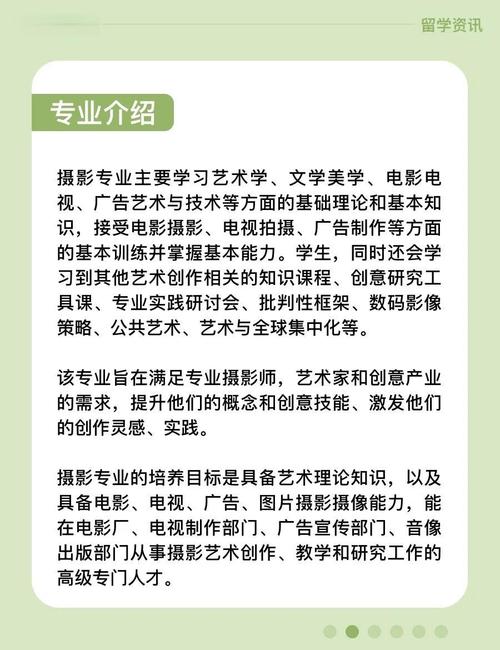 留学资讯

专业介绍

摄影专业主要学习艺术学、文学美学、电影电视、广告艺术与技术等方面的基础理论和基本知识，接受电影摄影、电视拍摄、广告制作等方面的基本训练并掌握基本能力。学生，同时还会学习到其他艺术创作相关的知识课程、创意研究工具课、专业实践研讨会、批判性框架、数码影像策略、公共艺术、艺术与全球集中化等。

该专业旨在满足专业摄影师，艺术家和创意产业的需求，提升他们的概念和创意技能、激发他们的创作灵感、实践。

摄影专业的培养目标是具备艺术理论知识，以及具备电影、电视、广告、图片摄影摄像能力，能在电影厂、电视制作部门、广告宣传部门、音像出版部门从事摄影艺术创作、教学和研究工作的高级专门人才。